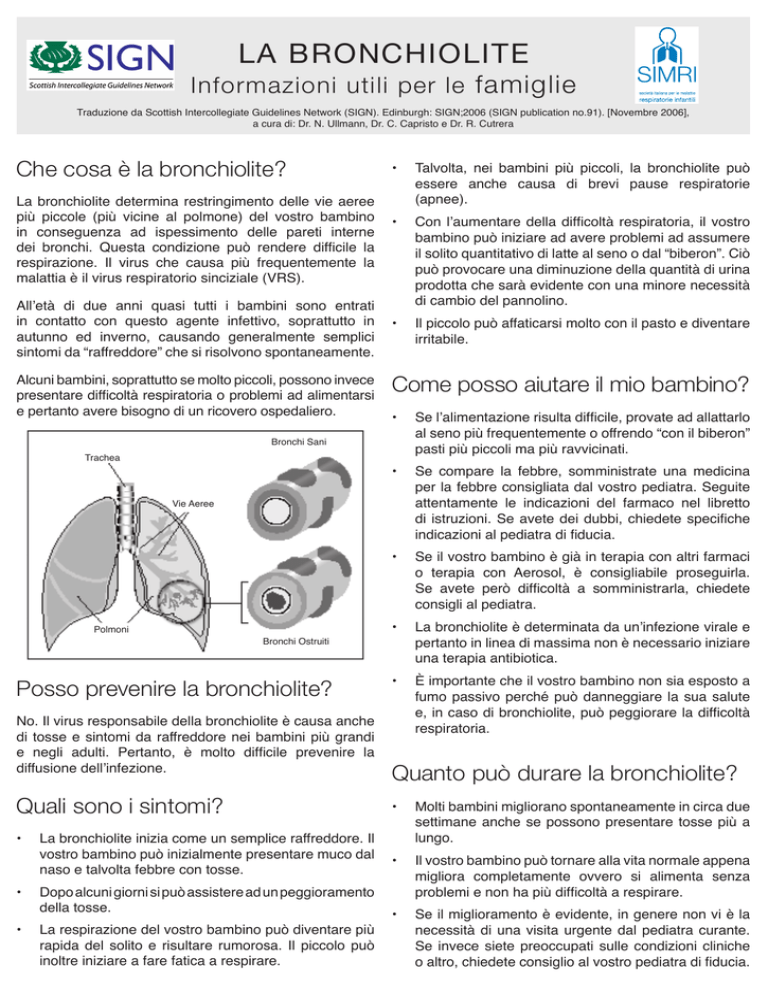 SIGN
Scottish Intercollegiate Guidelines Network

LA BRONCHIOLITE
Informazioni utili per le famiglie

SIMRI
società italiana per le malattie respiratorie infantili

Traduzione da Scottish Intercollegiate Guidelines Network (SIGN). Edinburgh: SIGN;2006 (SIGN publication no.91). [Novembre 2006], a cura di: Dr. N. Ullmann, Dr. C. Capristo e Dr. R. Cutrera

Che cosa è la bronchiolite?

La bronchiolite determina restringimento delle vie aeree più piccole (più vicine al polmone) del vostro bambino in conseguenza ad ispessimento delle pareti interne dei bronchi. Questa condizione può rendere difficile la respirazione. Il virus che causa più frequentemente la malattia è il virus respiratorio sinciziale (VRS).

All'età di due anni quasi tutti i bambini sono entrati in contatto con questo agente infettivo, soprattutto in autunno ed inverno, causando generalmente semplici sintomi da "raffreddore" che si risolvono spontaneamente.

Alcuni bambini, soprattutto se molto piccoli, possono invece presentare difficoltà respiratoria o problemi ad alimentarsi e pertanto avere bisogno di un ricovero ospedaliero.

Trachea
Vie Aeree
Polmoni
Bronchi Sani
Bronchi Ostruiti

Posso prevenire la bronchiolite?

No. Il virus responsabile della bronchiolite è causa anche di tosse e sintomi da raffreddore nei bambini più grandi e negli adulti. Pertanto, è molto difficile prevenire la diffusione dell'infezione.

Quali sono i sintomi?

• La bronchiolite inizia come un semplice raffreddore. Il vostro bambino può inizialmente presentare muco dal naso e talvolta febbre con tosse.

• Dopo alcuni giorni si può assistere ad un peggioramento della tosse.

• La respirazione del vostro bambino può diventare più rapida del solito e risultare rumorosa. Il piccolo può inoltre iniziare a fare fatica a respirare.

• Talvolta, nei bambini più piccoli, la bronchiolite può essere anche causa di brevi pause respiratorie (apnee).

• Con l'aumentare della difficoltà respiratoria, il vostro bambino può iniziare ad avere problemi ad assumere il solito quantitativo di latte al seno o dal "biberon". Ciò può provocare una diminuzione della quantità di urina prodotta che sarà evidente con una minore necessità di cambio del pannolino.

• Il piccolo può affaticarsi molto con il pasto e diventare irritabile.

Come posso aiutare il mio bambino?

• Se l'alimentazione risulta difficile, provate ad allattarlo al seno più frequentemente o offrendo "con il biberon" pasti più piccoli ma più ravvicinati.

• Se compare la febbre, somministrate una medicina per la febbre consigliata dal vostro pediatra. Seguite attentamente le indicazioni del farmaco nel libretto di istruzioni. Se avete dei dubbi, chiedete specifiche indicazioni al pediatra di fiducia.

• Se il vostro bambino è già in terapia con altri farmaci o terapia con Aerosol, è consigliabile proseguirla. Se avete però difficoltà a somministrarla, chiedete consigli al pediatra.

• La bronchiolite è determinata da un'infezione virale e pertanto in linea di massima non è necessario iniziare una terapia antibiotica.

• È importante che il vostro bambino non sia esposto a fumo passivo perché può danneggiare la sua salute e, in caso di bronchiolite, può peggiorare la difficoltà respiratoria.

Quanto può durare la bronchiolite?

• Molti bambini migliorano spontaneamente in circa due settimane anche se possono presentare tosse più a lungo.

• Il vostro bambino può tornare alla vita normale appena migliora completamente ovvero si alimenta senza problemi e non ha più difficoltà a respirare.

• Se il miglioramento è evidente, in genere non vi è la necessità di una visita urgente dal pediatra curante. Se invece siete preoccupati sulle condizioni cliniche o altro, chiedete consiglio al vostro pediatra di fiducia.